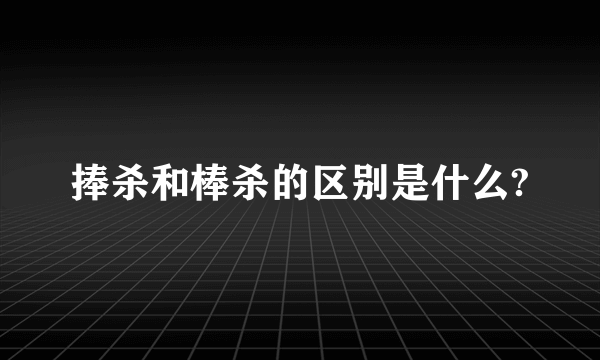 捧杀和棒杀的区别是什么?